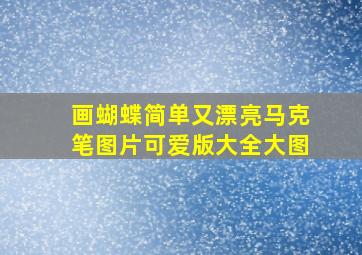 画蝴蝶简单又漂亮马克笔图片可爱版大全大图